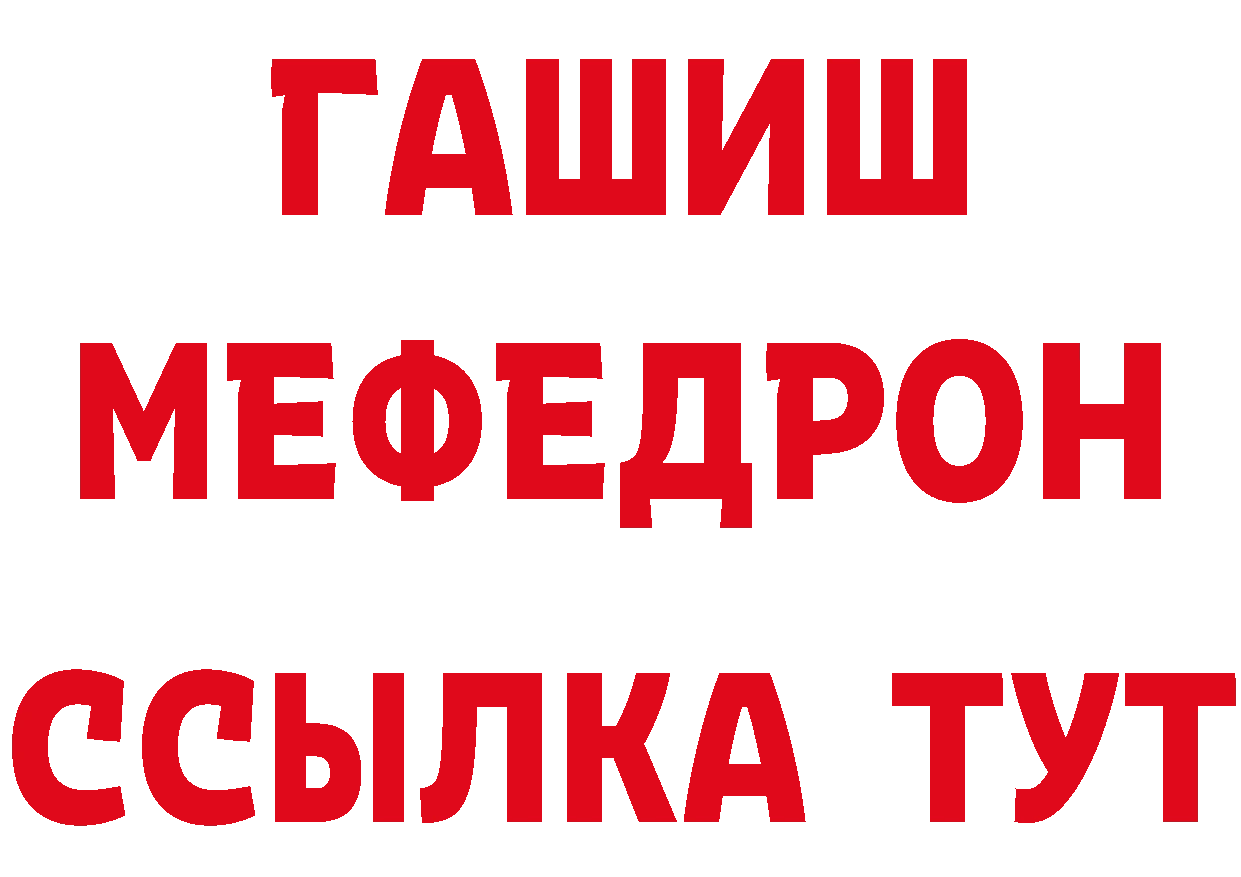 ГАШИШ
МЕФЕДРОН
ССЫЛКА ТУТ